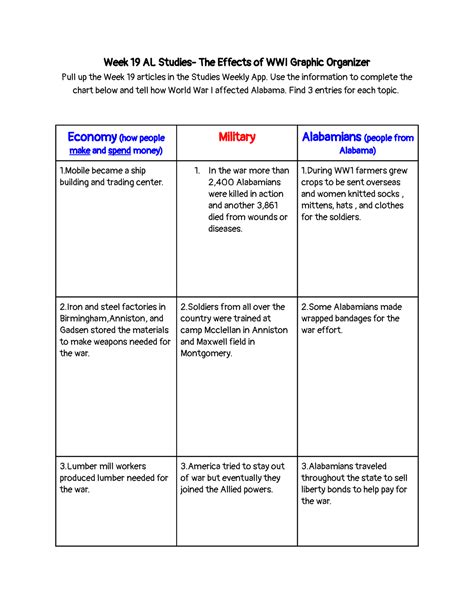 Week 19 AL Studies- The Effects of WWI Graphic Organizer

Pull up the Week 19 articles in the Studies Weekly App. Use the information to complete the chart below and tell how World War I affected Alabama. Find 3 entries for each topic.

| Economy (how people make and spend money) | Military | Alabamians (people from Alabama) |
|---|---|---|
| 1.Mobile became a ship building and trading center. | 1. In the war more than 2,400 Alabamians were killed in action and another 3,861 died from wounds or diseases. | 1.During WW1 farmers grew crops to be sent overseas and women knitted socks , mittens, hats , and clothes for the soldiers. |
| 2.Iron and steel factories in Birmingham,Anniston, and Gadsen stored the materials to make weapons needed for the war. | 2.Soldiers from all over the country were trained at camp Mcclellan in Anniston and Maxwell field in Montgomery. | 2.Some Alabamians made wrapped bandages for the war effort. |
| 3.Lumber mill workers produced lumber needed for the war. | 3.America tried to stay out of war but eventually they joined the Allied powers. | 3.Alabamians traveled throughout the state to sell liberty bonds to help pay for the war. |